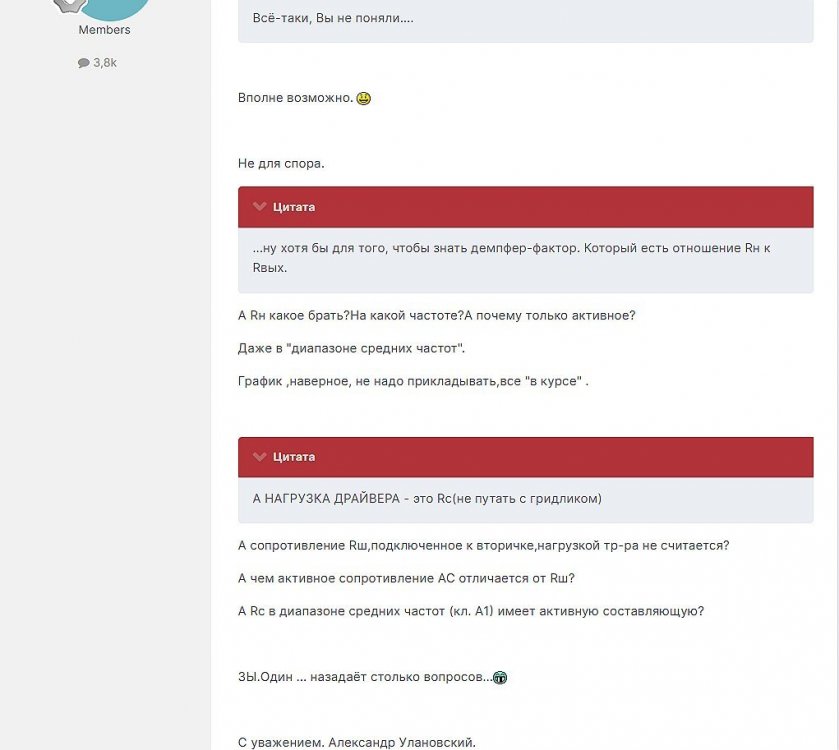 Members

3,8k

Всё-таки, Вы не поняли....

Вполне возможно.

Не для спора.

Цитата

...ну хотя бы для того, чтобы знать демпфер-фактор. Который есть отношение Rн к Rвых.

А Rн какое брать?На какой частоте?А почему только активное?

Даже в "диапазоне средних частот".

График ,наверное, не надо прикладывать,все "в курсе" .

Цитата

А НАГРУЗКА ДРАЙВЕРА - это Rc(не путать с гридликом)

А сопротивление Rш,подключенное к вторичке,нагрузкой тр-ра не считается?

А чем активное сопротивление АС отличается от Rш?

А Rc в диапазоне средних частот (кл. А1) имеет активную составляющую?

ЗЫ.Один ... назадаёт столько вопросов...

С уважением. Александр Улановский.